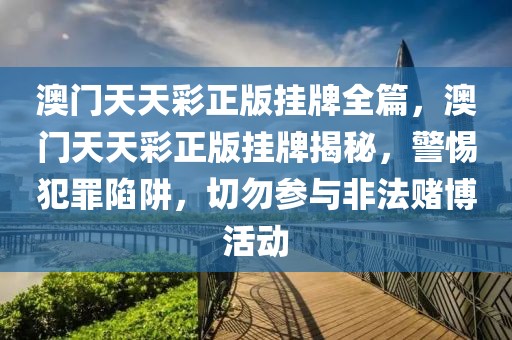 澳门天天彩正版挂牌全篇，澳门天天彩正版挂牌揭秘，警惕犯罪陷阱，切勿参与非法赌博活动